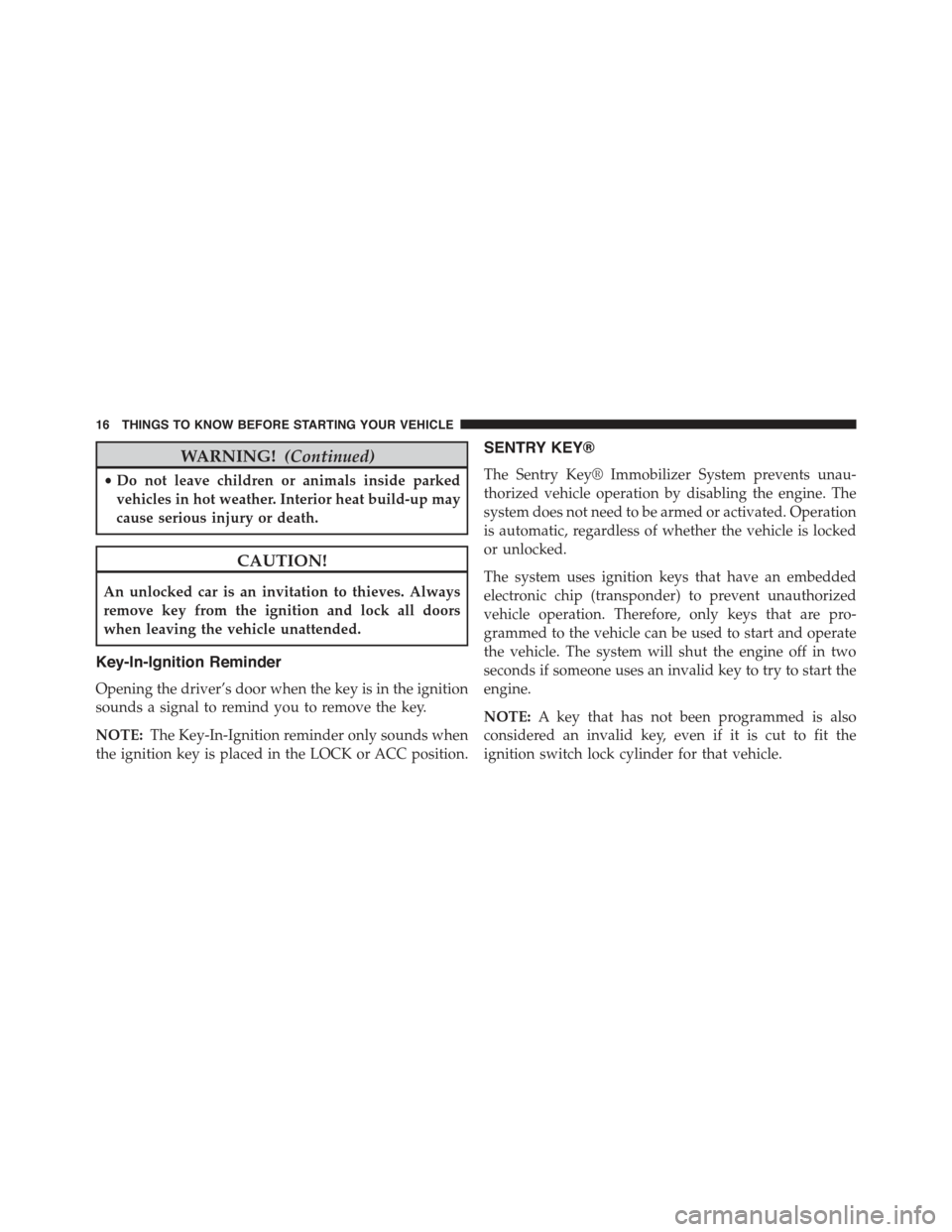 16 THINGS TO KNOW BEFORE STARTING YOUR VEHICLE

WARNING! (Continued)

• Do not leave children or animals inside parked vehicles in hot weather. Interior heat build-up may cause serious injury or death.

CAUTION!

An unlocked car is an invitation to thieves. Always remove key from the ignition and lock all doors when leaving the vehicle unattended.

Key-In-Ignition Reminder

Opening the driver's door when the key is in the ignition sounds a signal to remind you to remove the key.

NOTE: The Key-In-Ignition reminder only sounds when the ignition key is placed in the LOCK or ACC position.

SENTRY KEY®

The Sentry Key® Immobilizer System prevents unauthorized vehicle operation by disabling the engine. The system does not need to be armed or activated. Operation is automatic, regardless of whether the vehicle is locked or unlocked.

The system uses ignition keys that have an embedded electronic chip (transponder) to prevent unauthorized vehicle operation. Therefore, only keys that are programmed to the vehicle can be used to start and operate the vehicle. The system will shut the engine off in two seconds if someone uses an invalid key to try to start the engine.

NOTE: A key that has not been programmed is also considered an invalid key, even if it is cut to fit the ignition switch lock cylinder for that vehicle.

carmanualsonline.info